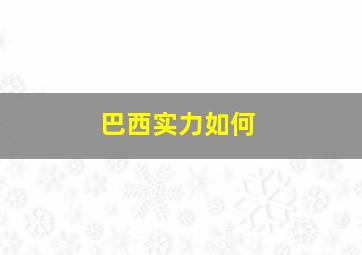 巴西实力如何